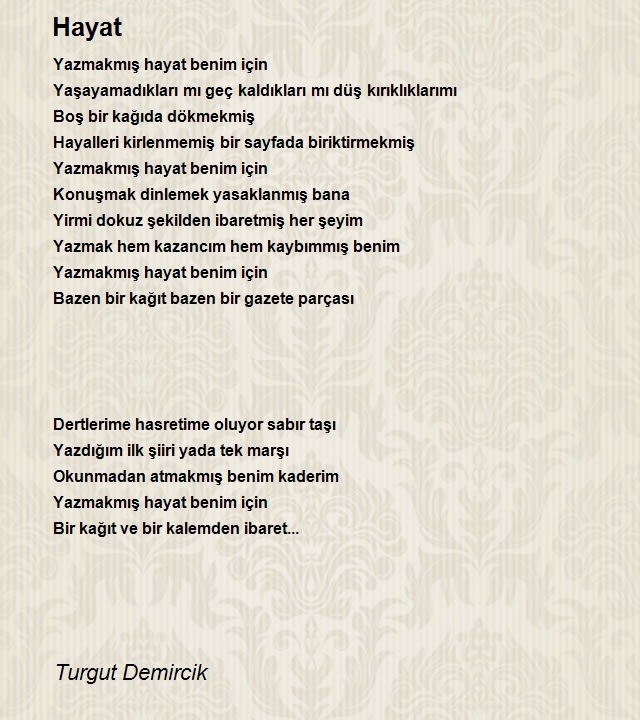 Hayat

Yazmakmış hayat benim için
Yaşayamadıkları mı geç kaldıkları mı düş kırıklıklarımı
Boş bir kağıda dökmekmiş
Hayalleri kirlenmemiş bir sayfada biriktirmekmiş
Yazmakmış hayat benim için
Konuşmak dinlemek yasaklanmış bana
Yirmi dokuz şekilden ibaretmiş her şeyim
Yazmak hem kazancım hem kaybımmış benim
Yazmakmış hayat benim için
Bazen bir kağıt bazen bir gazete parçası

Dertlerime hasretime oluyor sabır taşı
Yazdığım ilk şiiri yada tek marşı
Okunmadan atmakmış benim kaderim
Yazmakmış hayat benim için
Bir kağıt ve bir kalemden ibaret...

Turgut Demircik